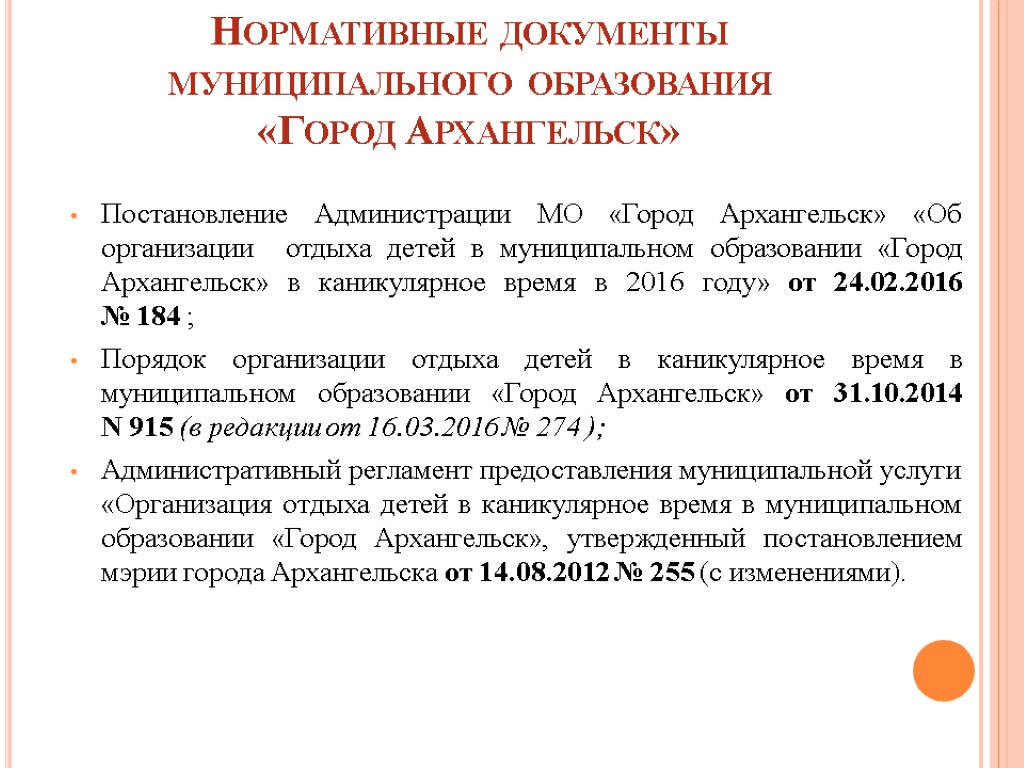 Нормативные документы муниципального образования «Город Архангельск»

• Постановление Администрации МО «Город Архангельск» «Об организации отдыха детей в муниципальном образовании «Город Архангельск» в каникулярное время в 2016 году» от 24.02.2016 № 184 ;

• Порядок организации отдыха детей в каникулярное время в муниципальном образовании «Город Архангельск» от 31.10.2014 N 915 (в редакции от 16.03.2016 № 274 );

• Административный регламент предоставления муниципальной услуги «Организация отдыха детей в каникулярное время в муниципальном образовании «Город Архангельск», утвержденный постановлением мэрии города Архангельска от 14.08.2012 № 255 (с изменениями).